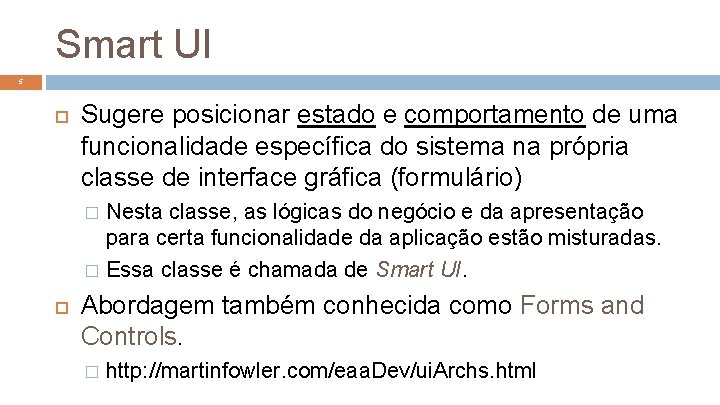 Smart UI

5

Sugere posicionar estado e comportamento de uma funcionalidade específica do sistema na própria classe de interface gráfica (formulário)

Nesta classe, as lógicas do negócio e da apresentação para certa funcionalidade da aplicação estão misturadas.

Essa classe é chamada de Smart UI.

Abordagem também conhecida como Forms and Controls.

http://martinfowler.com/eaaDev/uiArchs.html